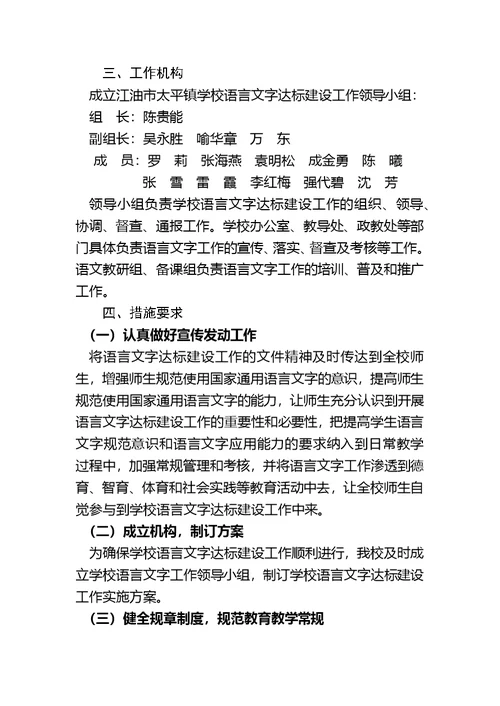 三、工作机构

成立江油市太平镇学校语言文字达标建设工作领导小组：

组　长：陈贵能

副组长：吴永胜　喻华章　万　东

成　员：罗　莉　张海燕　袁明松　成金勇　陈　曦
　　　　张　雪　雷　霞　李红梅　强代碧　沈　芳

领导小组负责学校语言文字达标建设工作的组织、领导、协调、督查、通报工作。学校办公室、教导处、政教处等部门具体负责语言文字工作的宣传、落实、督查及考核等工作。语文教研组、备课组负责语言文字工作的培训、普及和推广工作。

四、措施要求

（一）认真做好宣传发动工作

将语言文字达标建设工作的文件精神及时传达到全校师生，增强师生规范使用国家通用语言文字的意识，提高师生规范使用国家通用语言文字的能力，让师生充分认识到开展语言文字达标建设工作的重要性和必要性，把提高学生语言文字规范意识和语言文字应用能力的要求纳入到日常教学过程中，加强常规管理和考核，并将语言文字工作渗透到德育、智育、体育和社会实践等教育活动中去，让全校师生自觉参与到学校语言文字达标建设工作中来。

（二）成立机构，制订方案

为确保学校语言文字达标建设工作顺利进行，我校及时成立学校语言文字工作领导小组，制订学校语言文字达标建设工作实施方案。

（三）健全规章制度，规范教育教学常规